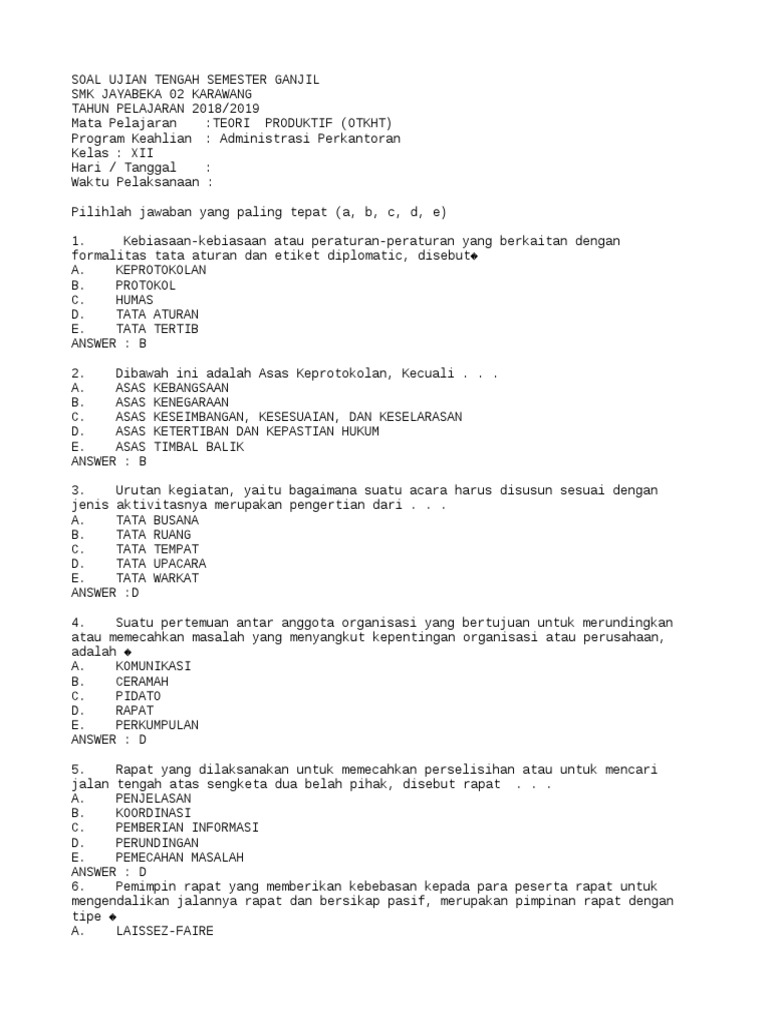 SOAL UJIAN TENGAH SEMESTER GANJIL
SMK JAYABEKA 02 KARAWANG
TAHUN PELAJARAN 2018/2019
Mata Pelajaran :TEORI PRODUKTIF (OTKHT)
Program Keahlian : Administrasi Perkantoran
Kelas : XII
Hari / Tanggal :
Waktu Pelaksanaan :

Pilihlah jawaban yang paling tepat (a, b, c, d, e)

1. Kebiasaan-kebiasaan atau peraturan-peraturan yang berkaitan dengan formalitas tata aturan dan etiket diplomatic, disebut◆
A. KEPROTOKOLAN
B. PROTOKOL
C. HUMAS
D. TATA ATURAN
E. TATA TERTIB
ANSWER : B

2. Dibawah ini adalah Asas Keprotokolan, Kecuali . . .
A. ASAS KEBANGSAAN
B. ASAS KENEGARAAN
C. ASAS KESEIMBANGAN, KESESUAIAN, DAN KESELARASAN
D. ASAS KETERTIBAN DAN KEPASTIAN HUKUM
E. ASAS TIMBAL BALIK
ANSWER : B

3. Urutan kegiatan, yaitu bagaimana suatu acara harus disusun sesuai dengan jenis aktivitasnya merupakan pengertian dari . . .
A. TATA BUSANA
B. TATA RUANG
C. TATA TEMPAT
D. TATA UPACARA
E. TATA WARKAT
ANSWER :D

4. Suatu pertemuan antar anggota organisasi yang bertujuan untuk merundingkan atau memecahkan masalah yang menyangkut kepentingan organisasi atau perusahaan, adalah ◆
A. KOMUNIKASI
B. CERAMAH
C. PIDATO
D. RAPAT
E. PERKUMPULAN
ANSWER : D

5. Rapat yang dilaksanakan untuk memecahkan perselisihan atau untuk mencari jalan tengah atas sengketa dua belah pihak, disebut rapat . . .
A. PENJELASAN
B. KOORDINASI
C. PEMBERIAN INFORMASI
D. PERUNDINGAN
E. PEMECAHAN MASALAH
ANSWER : D
6. Pemimpin rapat yang memberikan kebebasan kepada para peserta rapat untuk mengendalikan jalannya rapat dan bersikap pasif, merupakan pimpinan rapat dengan tipe ◆
A. LAISSEZ-FAIRE